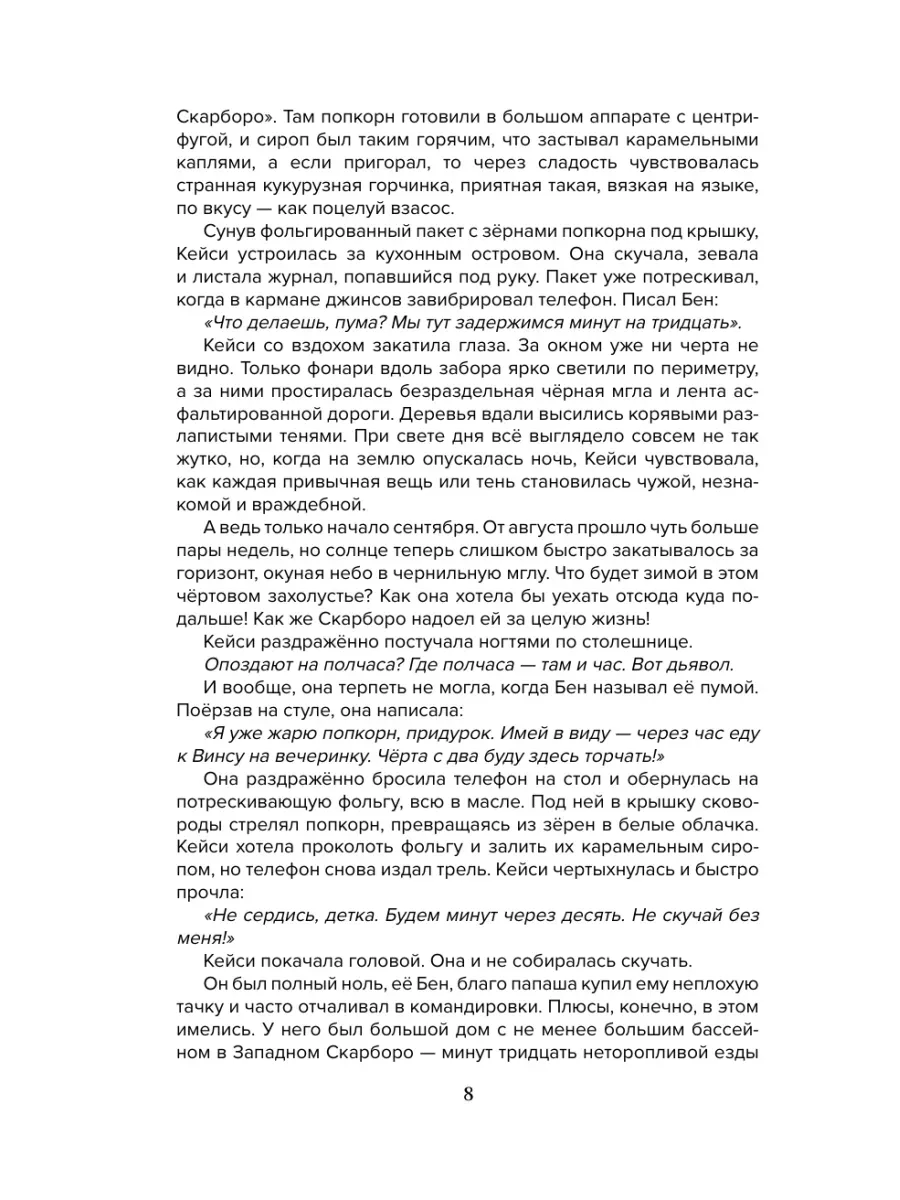 Скарборо». Там попкорн готовили в большом аппарате с центрифугой, и сироп был таким горячим, что застывал карамельными каплями, а если пригорал, то через сладость чувствовалась странная кукурузная горчинка, приятная такая, вязкая на языке, по вкусу — как поцелуй взасос.

Сунув фольгированный пакет с зёрнами попкорна под крышку, Кейси устроилась за кухонным островом. Она скучала, зевала и листала журнал, попавшийся под руку. Пакет уже потрескивал, когда в кармане джинсов завибрировал телефон. Писал Бен:

«Что делаешь, пума? Мы тут задержимся минут на тридцать».

Кейси со вздохом закатила глаза. За окном уже ни черта не видно. Только фонари вдоль забора ярко светили по периметру, а за ними простиралась безраздельная чёрная мгла и лента асфальтированной дороги. Деревья вдали высились корявыми разлапистыми тенями. При свете дня всё выглядело совсем не так жутко, но, когда на землю опускалась ночь, Кейси чувствовала, как каждая привычная вещь или тень становилась чужой, незнакомой и враждебной.

А ведь только начало сентября. От августа прошло чуть больше пары недель, но солнце теперь слишком быстро закатывалось за горизонт, окуная небо в чернильную мглу. Что будет зимой в этом чёртовом захолустье? Как она хотела бы уехать отсюда куда подальше! Как же Скарборо надоел ей за целую жизнь!

Кейси раздражённо постучала ногтями по столешнице.

Опоздают на полчаса? Где полчаса — там и час. Вот дьявол.

И вообще, она терпеть не могла, когда Бен называл её пумой. Поёрзав на стуле, она написала:

«Я уже жарю попкорн, придурок. Имей в виду — через час еду к Винсу на вечеринку. Чёрта с два буду здесь торчать!»

Она раздражённо бросила телефон на стол и обернулась на потрескивающую фольгу, всю в масле. Под ней в крышку сковороды стрелял попкорн, превращаясь из зёрен в белые облачка. Кейси хотела проколоть фольгу и залить их карамельным сиропом, но телефон снова издал трель. Кейси чертыхнулась и быстро прочла:

«Не сердись, детка. Будем минут через десять. Не скучай без меня!»

Кейси покачала головой. Она и не собиралась скучать.

Он был полный ноль, её Бен, благо папаша купил ему неплохую тачку и часто отчаливал в командировки. Плюсы, конечно, в этом имелись. У него был большой дом с не менее большим бассейном в Западном Скарборо — минут тридцать неторопливой езды

8